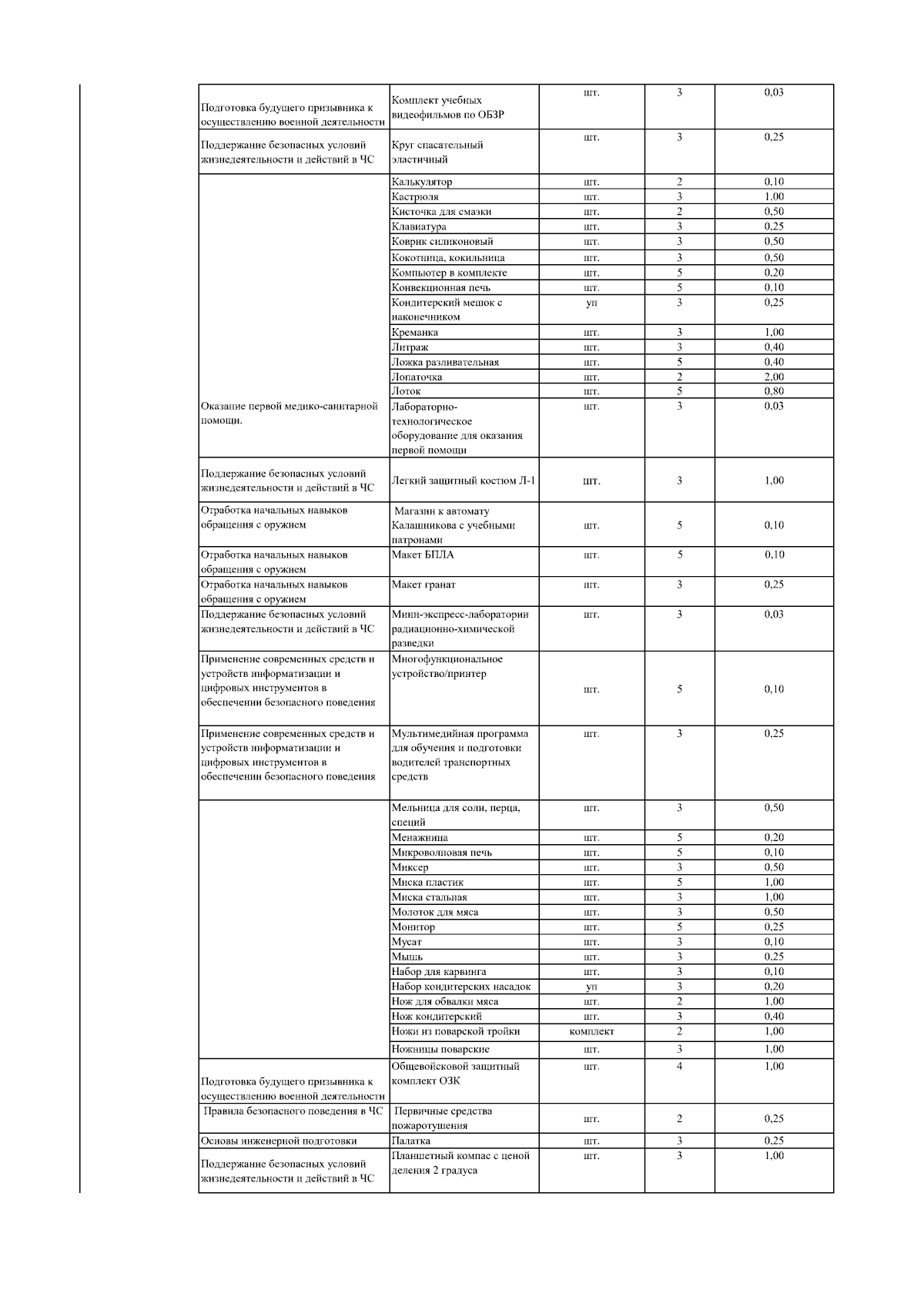 | | | | | |
|---|---|---|---|---|
| Подготовка будущего призывника к осуществлению военной деятельности | Комплект учебных видеофильмов по ОБЗР | шт. | 3 | 0,03 |
| Поддержание безопасных условий жизнедеятельности и действий в ЧС | Круг спасательный эластичный | шт. | 3 | 0,25 |
| | Калькулятор | шт. | 2 | 0,10 |
| | Кастрюля | шт. | 3 | 1,00 |
| | Кисточка для смазки | шт. | 2 | 0,50 |
| | Клавиатура | шт. | 3 | 0,25 |
| | Коврик силиконовый | шт. | 3 | 0,50 |
| | Кокотница, кокильница | шт. | 3 | 0,50 |
| | Компьютер в комплекте | шт. | 5 | 0,20 |
| | Конвекционная печь | шт. | 5 | 0,10 |
| | Кондитерский мешок с наконечником | уп | 3 | 0,25 |
| | Креманка | шт. | 3 | 1,00 |
| | Литраж | шт. | 3 | 0,40 |
| | Ложка разливательная | шт. | 5 | 0,40 |
| | Лопаточка | шт. | 2 | 2,00 |
| | Лоток | шт. | 5 | 0,80 |
| Оказание первой медико-санитарной помощи. | Лабораторно-технологическое оборудование для оказания первой помощи | шт. | 3 | 0,03 |
| Поддержание безопасных условий жизнедеятельности и действий в ЧС | Легкий защитный костюм Л-1 | шт. | 3 | 1,00 |
| Отработка начальных навыков обращения с оружием | Магазин к автомату Калашникова с учебными патронами | шт. | 5 | 0,10 |
| Отработка начальных навыков обращения с оружием | Макет БПЛА | шт. | 5 | 0,10 |
| Отработка начальных навыков обращения с оружием | Макет гранат | шт. | 3 | 0,25 |
| Поддержание безопасных условий жизнедеятельности и действий в ЧС | Мини-экспресс-лаборатории радиационно-химической разведки | шт. | 3 | 0,03 |
| Применение современных средств и устройств информатизации и цифровых инструментов в обеспечении безопасного поведения | Многофункциональное устройство/принтер | шт. | 5 | 0,10 |
| Применение современных средств и устройств информатизации и цифровых инструментов в обеспечении безопасного поведения | Мультимедийная программа для обучения и подготовки водителей транспортных средств | шт. | 3 | 0,25 |
| | Мельница для соли, перца, специй | шт. | 3 | 0,50 |
| | Менажница | шт. | 5 | 0,20 |
| | Микроволновая печь | шт. | 5 | 0,10 |
| | Миксер | шт. | 3 | 0,50 |
| | Миска пластик | шт. | 5 | 1,00 |
| | Миска стальная | шт. | 3 | 1,00 |
| | Молоток для мяса | шт. | 3 | 0,50 |
| | Монитор | шт. | 5 | 0,25 |
| | Мусат | шт. | 3 | 0,10 |
| | Мышь | шт. | 3 | 0,25 |
| | Набор для карвинга | шт. | 3 | 0,10 |
| | Набор кондитерских насадок | уп | 3 | 0,20 |
| | Нож для обвалки мяса | шт. | 2 | 1,00 |
| | Нож кондитерский | шт. | 3 | 0,40 |
| | Ножи из поварской тройки | комплект | 2 | 1,00 |
| | Ножницы поварские | шт. | 3 | 1,00 |
| Подготовка будущего призывника к осуществлению военной деятельности | Общевойсковой защитный комплект ОЗК | шт. | 4 | 1,00 |
| Правила безопасного поведения в ЧС | Первичные средства пожаротушения | шт. | 2 | 0,25 |
| Основы инженерной подготовки | Палатка | шт. | 3 | 0,25 |
| Поддержание безопасных условий жизнедеятельности и действий в ЧС | Планшетный компас с ценой деления 2 градуса | шт. | 3 | 1,00 |